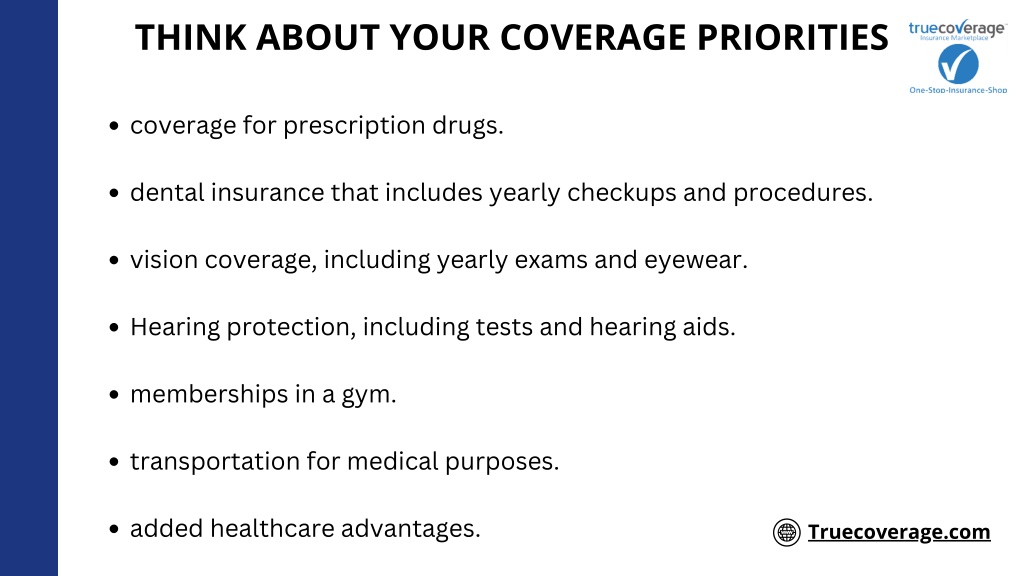 THINK ABOUT YOUR COVERAGE PRIORITIES

truecoverage
Insurance Marketplace
One-Stop-Insurance-Shop

- coverage for prescription drugs.
- dental insurance that includes yearly checkups and procedures.
- vision coverage, including yearly exams and eyewear.
- Hearing protection, including tests and hearing aids.
- memberships in a gym.
- transportation for medical purposes.
- added healthcare advantages.

Truecoverage.com